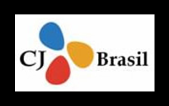 CJ Brasil